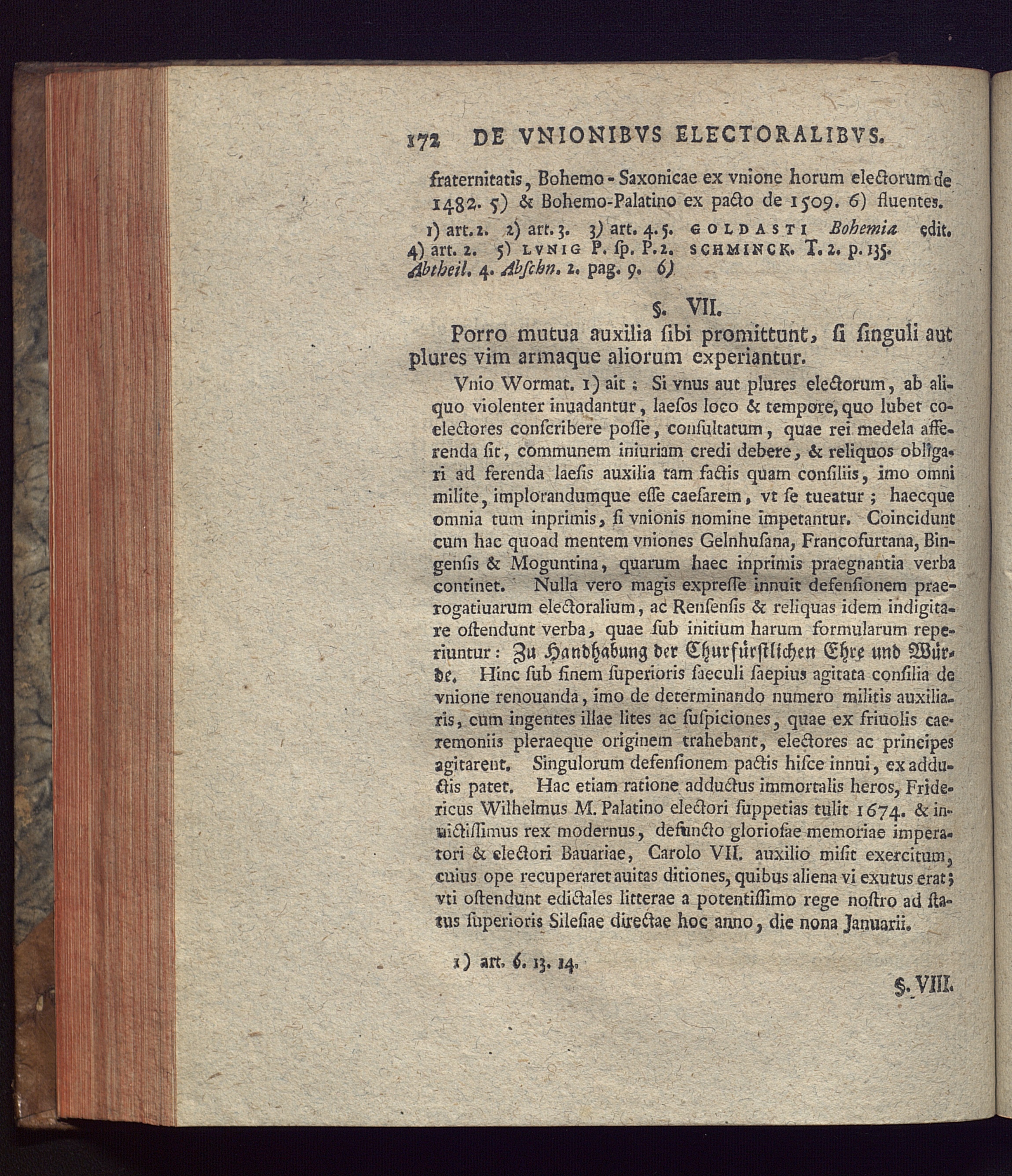 172 DE VNIONIBVS ELECTORALIBVS.

fraternitatis, Bohemo-Saxonicae ex vnione horum electorum de 1482. 5) & Bohemo-Palatino ex pacto de 1509. 6) fluentes.

1) art. 2. 2) art. 3. 3) art. 4. 5. GOLDASTI Bohemia edit. 4) art. 2. 5) LVNIG P. sp. P. 2. SCHMINCK. T. 2. p. 135. Abtheil. 4. Abschn. 2. pag. 9. 6)

§. VII.

Porro mutua auxilia sibi promittunt, si singuli aut plures vim armaque aliorum experiantur.

Vnio Wormat. 1) ait: Si vnus aut plures electorum, ab aliquo violenter inuadantur, laesos loco & tempore, quo lubet coelectores conscribere posse, consultatum, quae rei medela afferenda sit, communem iniuriam credi debere, & reliquos obligari ad ferenda laesis auxilia tam factis quam consiliis, imo omni milite, implorandumque esse caesarem, vt se tueatur; haecque omnia tum inprimis, si vnionis nomine impetantur. Coincidunt cum hac quoad mentem vniones Gelnhusana, Francofurtana, Bingensis & Moguntina, quarum haec inprimis praegnantia verba continet. Nulla vero magis expresse innuit defensionem praerogatiuarum electoralium, ac Rensensis & reliquas idem indigitare ostendunt verba, quae sub initium harum formularum reperiuntur: Zu Handhabung der Churfürstlichen Ehre und Würde. Hinc sub finem superioris saeculi saepius agitata consilia de vnione renouanda, imo de determinando numero militis auxiliaris, cum ingentes illae lites ac suspiciones, quae ex friuolis caeremoniis pleraeque originem trahebant, electores ac principes agitarent. Singulorum defensionem pactis hisce innui, ex adductis patet. Hac etiam ratione adductus immortalis heros, Fridericus Wilhelmus M. Palatino electori suppetias tulit 1674. & inuictissimus rex modernus, defuncto gloriosae memoriae imperatori & electori Bauariae, Carolo VII. auxilio misit exercitum, cuius ope recuperaret auitas ditiones, quibus aliena vi exutus erat; vti ostendunt edictales litterae a potentissimo rege nostro ad status superioris Silesiae directae hoc anno, die nona Januarii.

1) art. 6. 13. 14.

§. VIII.